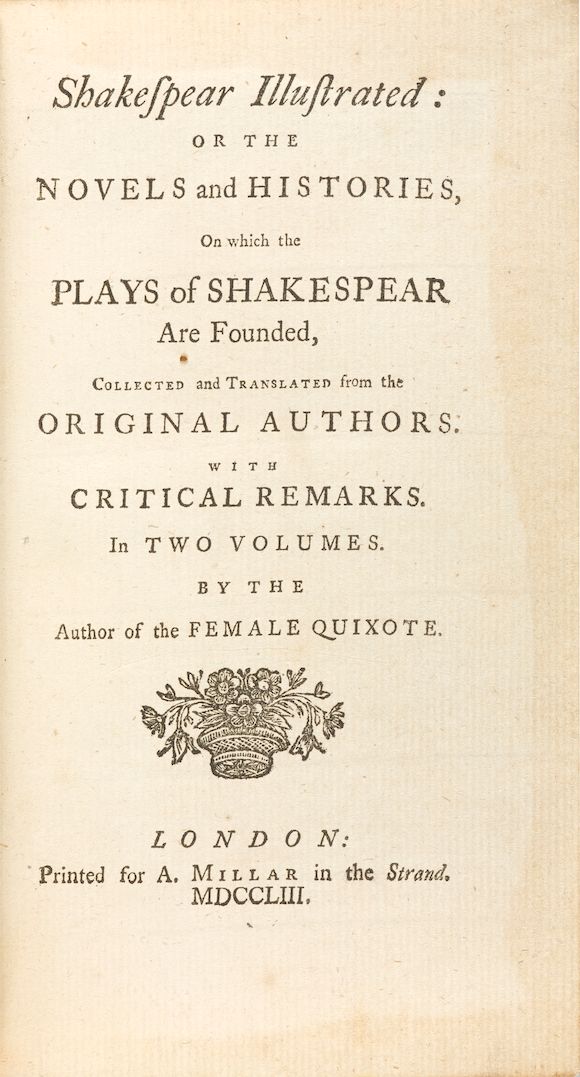 Shakeſpear Illuſtrated:
OR THE
NOVELS and HISTORIES,
On which the
PLAYS of SHAKESPEAR
Are Founded,
COLLECTED and TRANSLATED from the
ORIGINAL AUTHORS.
WITH
CRITICAL REMARKS.
In TWO VOLUMES.
BY THE
Author of the FEMALE QUIXOTE.

LONDON:
Printed for A. MILLAR in the Strand.
MDCCLIII.